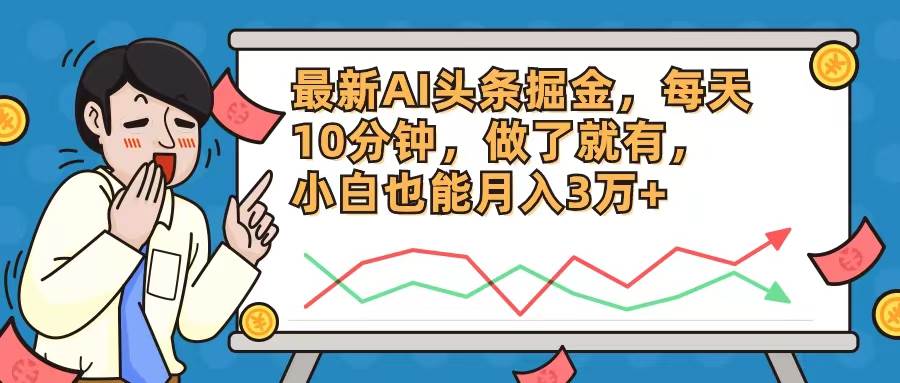 最新AI头条掘金，每天10分钟，做了就有，小白也能月入3万+